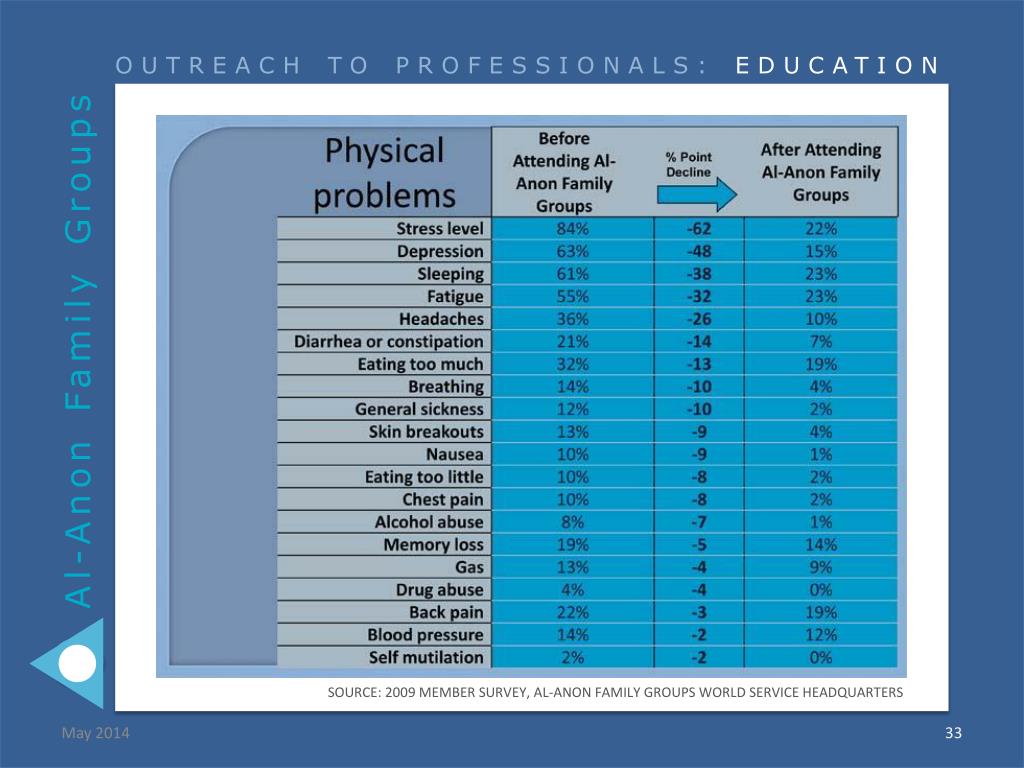 OUTREACH TO PROFESSIONALS: EDUCATION

Al-Anon Family Groups

| Physical problems | Before Attending Al-Anon Family Groups | % Point Decline | After Attending Al-Anon Family Groups |
|---|---|---|---|
| Stress level | 84% | -62 | 22% |
| Depression | 63% | -48 | 15% |
| Sleeping | 61% | -38 | 23% |
| Fatigue | 55% | -32 | 23% |
| Headaches | 36% | -26 | 10% |
| Diarrhea or constipation | 21% | -14 | 7% |
| Eating too much | 32% | -13 | 19% |
| Breathing | 14% | -10 | 4% |
| General sickness | 12% | -10 | 2% |
| Skin breakouts | 13% | -9 | 4% |
| Nausea | 10% | -9 | 1% |
| Eating too little | 10% | -8 | 2% |
| Chest pain | 10% | -8 | 2% |
| Alcohol abuse | 8% | -7 | 1% |
| Memory loss | 19% | -5 | 14% |
| Gas | 13% | -4 | 9% |
| Drug abuse | 4% | -4 | 0% |
| Back pain | 22% | -3 | 19% |
| Blood pressure | 14% | -2 | 12% |
| Self mutilation | 2% | -2 | 0% |

SOURCE: 2009 MEMBER SURVEY, AL-ANON FAMILY GROUPS WORLD SERVICE HEADQUARTERS

May 2014

33